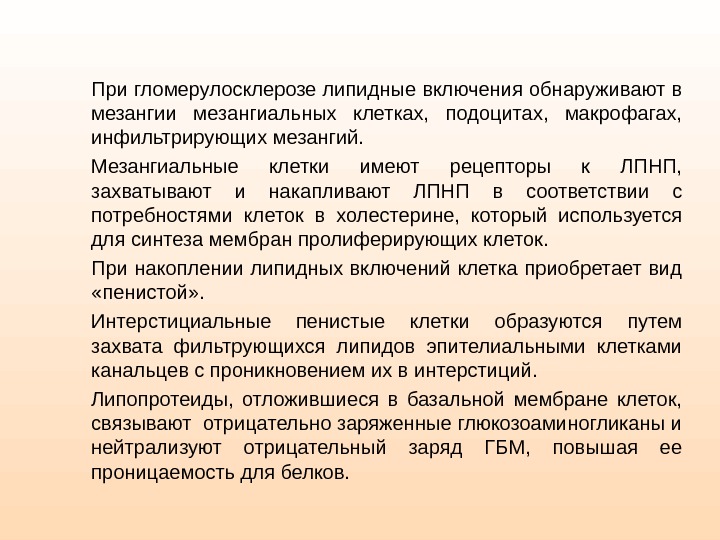 При гломерулосклерозе липидные включения обнаруживают в мезангии мезангиальных клетках, подоцитах, макрофагах, инфильтрирующих мезангий.

Мезангиальные клетки имеют рецепторы к ЛПНП, захватывают и накапливают ЛПНП в соответствии с потребностями клеток в холестерине, который используется для синтеза мембран пролиферирующих клеток.

При накоплении липидных включений клетка приобретает вид «пенистой».

Интерстициальные пенистые клетки образуются путем захвата фильтрующихся липидов эпителиальными клетками канальцев с проникновением их в интерстиций.

Липопротеиды, отложившиеся в базальной мембране клеток, связывают отрицательно заряженные глюкозоаминогликаны и нейтрализуют отрицательный заряд ГБМ, повышая ее проницаемость для белков.